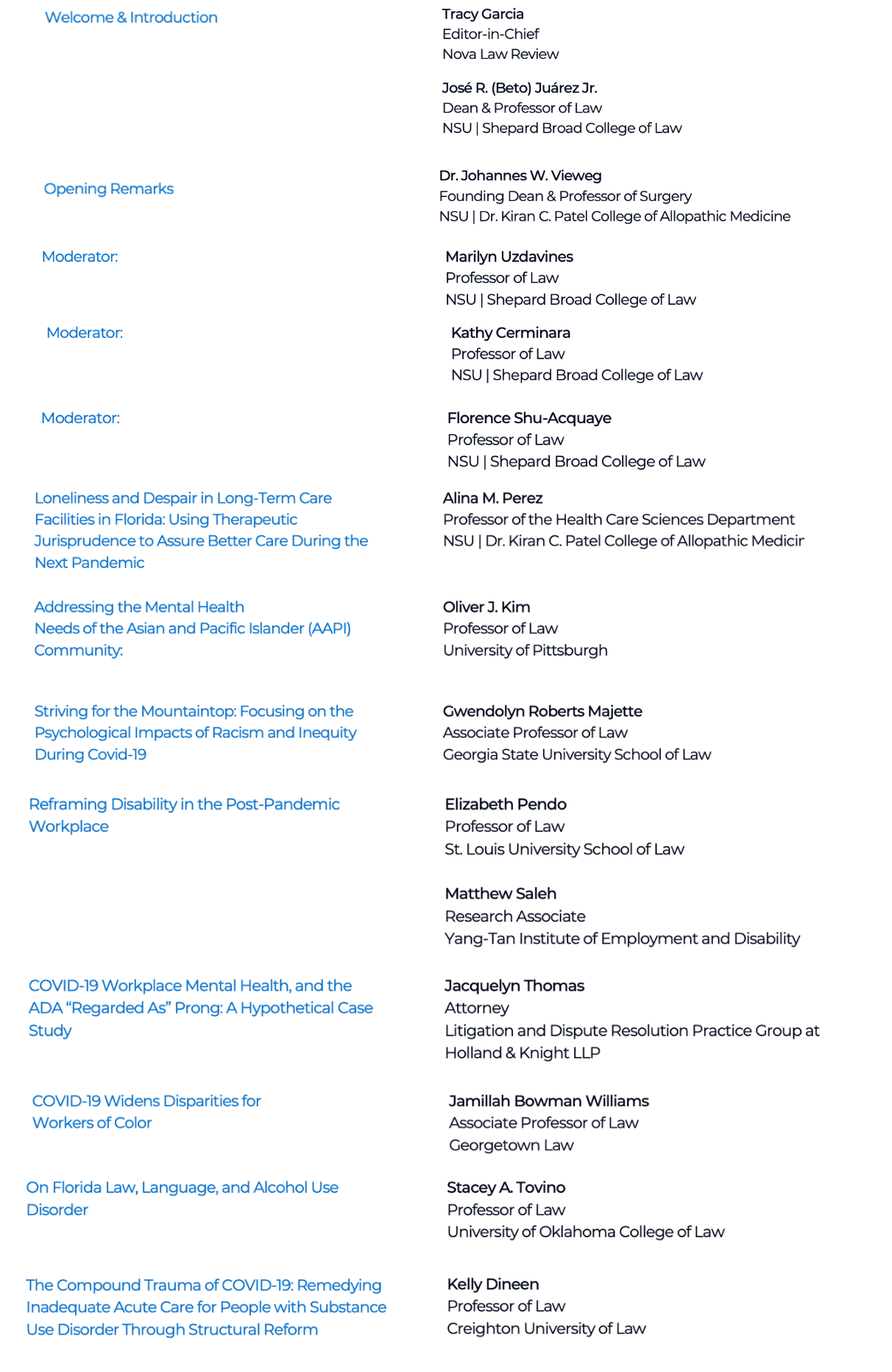 Welcome & Introduction

Tracy Garcia
Editor-in-Chief
Nova Law Review

José R. (Beto) Juárez Jr.
Dean & Professor of Law
NSU | Shepard Broad College of Law

Opening Remarks

Dr. Johannes W. Vieweg
Founding Dean & Professor of Surgery
NSU | Dr. Kiran C. Patel College of Allopathic Medicine

Moderator:

Marilyn Uzdavines
Professor of Law
NSU | Shepard Broad College of Law

Moderator:

Kathy Cerminara
Professor of Law
NSU | Shepard Broad College of Law

Moderator:

Florence Shu-Acquaye
Professor of Law
NSU | Shepard Broad College of Law

Loneliness and Despair in Long-Term Care Facilities in Florida: Using Therapeutic Jurisprudence to Assure Better Care During the Next Pandemic

Alina M. Perez
Professor of the Health Care Sciences Department
NSU | Dr. Kiran C. Patel College of Allopathic Medicir

Addressing the Mental Health Needs of the Asian and Pacific Islander (AAPI) Community:

Oliver J. Kim
Professor of Law
University of Pittsburgh

Striving for the Mountaintop: Focusing on the Psychological Impacts of Racism and Inequity During Covid-19

Gwendolyn Roberts Majette
Associate Professor of Law
Georgia State University School of Law

Reframing Disability in the Post-Pandemic Workplace

Elizabeth Pendo
Professor of Law
St. Louis University School of Law

Matthew Saleh
Research Associate
Yang-Tan Institute of Employment and Disability

COVID-19 Workplace Mental Health, and the ADA "Regarded As" Prong: A Hypothetical Case Study

Jacquelyn Thomas
Attorney
Litigation and Dispute Resolution Practice Group at Holland & Knight LLP

COVID-19 Widens Disparities for Workers of Color

Jamillah Bowman Williams
Associate Professor of Law
Georgetown Law

On Florida Law, Language, and Alcohol Use Disorder

Stacey A. Tovino
Professor of Law
University of Oklahoma College of Law

The Compound Trauma of COVID-19: Remedying Inadequate Acute Care for People with Substance Use Disorder Through Structural Reform

Kelly Dineen
Professor of Law
Creighton University of Law